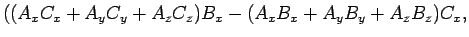 $((A_xC_x + A_yC_y + A_zC_z)B_x - (A_xB_x + A_yB_y + A_zB_z)C_x,$